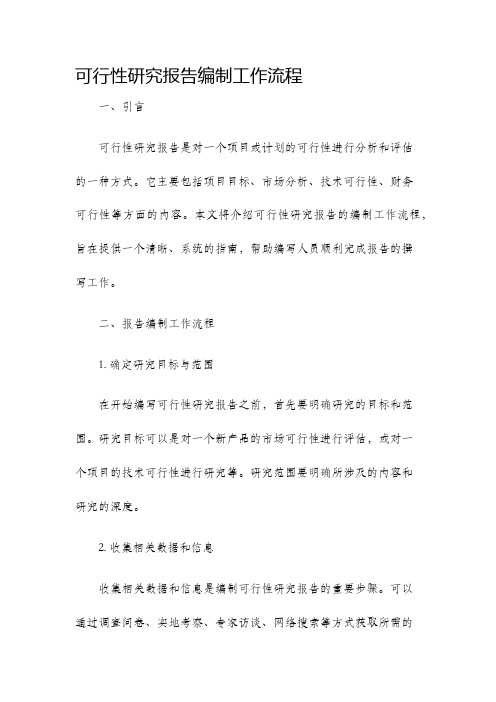 可行性研究报告编制工作流程

一、引言

可行性研究报告是对一个项目或计划的可行性进行分析和评估的一种方式。它主要包括项目目标、市场分析、技术可行性、财务可行性等方面的内容。本文将介绍可行性研究报告的编制工作流程，旨在提供一个清晰、系统的指南，帮助编写人员顺利完成报告的撰写工作。

二、报告编制工作流程

1. 确定研究目标与范围

在开始编写可行性研究报告之前，首先要明确研究的目标和范围。研究目标可以是对一个新产品的市场可行性进行评估，或对一个项目的技术可行性进行研究等。研究范围要明确所涉及的内容和研究的深度。

2. 收集相关数据和信息

收集相关数据和信息是编制可行性研究报告的重要步骤。可以通过调查问卷、实地考察、专家访谈、网络搜索等方式获取所需的